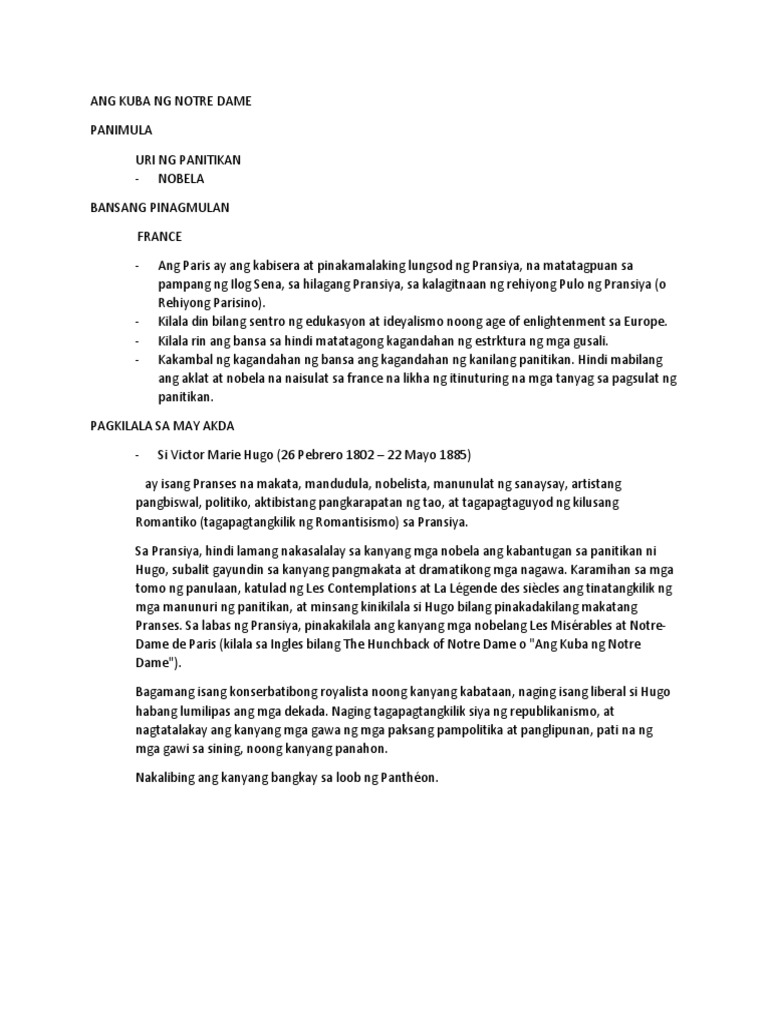 ANG KUBA NG NOTRE DAME

PANIMULA

URI NG PANITIKAN
- NOBELA

BANSANG PINAGMULAN

FRANCE

- Ang Paris ay ang kabisera at pinakamalaking lungsod ng Pransiya, na matatagpuan sa pampang ng Ilog Sena, sa hilagang Pransiya, sa kalagitnaan ng rehiyong Pulo ng Pransiya (o Rehiyong Parisino).
- Kilala din bilang sentro ng edukasyon at ideyalismo noong age of enlightenment sa Europe.
- Kilala rin ang bansa sa hindi matatagong kagandahan ng estrktura ng mga gusali.
- Kakambal ng kagandahan ng bansa ang kagandahan ng kanilang panitikan. Hindi mabilang ang aklat at nobela na naisulat sa france na likha ng itinuturing na mga tanyag sa pagsulat ng panitikan.

PAGKILALA SA MAY AKDA

- Si Victor Marie Hugo (26 Pebrero 1802 – 22 Mayo 1885)

ay isang Pranses na makata, mandudula, nobelista, manunulat ng sanaysay, artistang pangbiswal, politiko, aktibistang pangkarapatan ng tao, at tagapagtaguyod ng kilusang Romantiko (tagapagtangkilik ng Romantisismo) sa Pransiya.

Sa Pransiya, hindi lamang nakasalalay sa kanyang mga nobela ang kabantugan sa panitikan ni Hugo, subalit gayundin sa kanyang pangmakata at dramatikong mga nagawa. Karamihan sa mga tomo ng panulaan, katulad ng Les Contemplations at La Légende des siècles ang tinatangkilik ng mga manunuri ng panitikan, at minsang kinikilala si Hugo bilang pinakadakilang makatang Pranses. Sa labas ng Pransiya, pinakakilala ang kanyang mga nobelang Les Misérables at Notre-Dame de Paris (kilala sa Ingles bilang The Hunchback of Notre Dame o "Ang Kuba ng Notre Dame").

Bagamang isang konserbatibong royalista noong kanyang kabataan, naging isang liberal si Hugo habang lumilipas ang mga dekada. Naging tagapagtangkilik siya ng republikanismo, at nagtatalakay ang kanyang mga gawa ng mga paksang pampolitika at panglipunan, pati na ng mga gawi sa sining, noong kanyang panahon.

Nakalibing ang kanyang bangkay sa loob ng Panthéon.